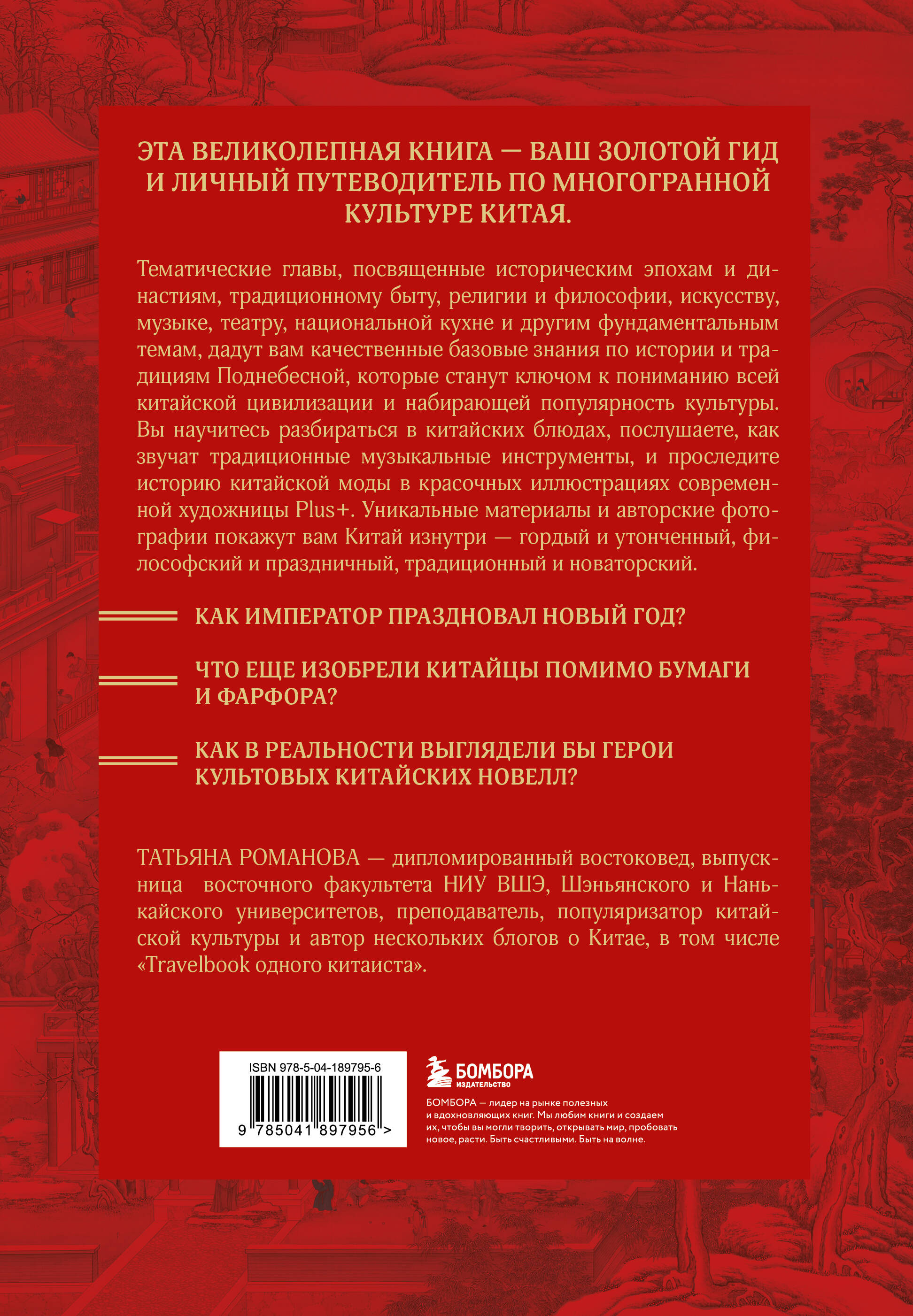 ЭТА ВЕЛИКОЛЕПНАЯ КНИГА — ВАШ ЗОЛОТОЙ ГИД И ЛИЧНЫЙ ПУТЕВОДИТЕЛЬ ПО МНОГОГРАННОЙ КУЛЬТУРЕ КИТАЯ.

Тематические главы, посвященные историческим эпохам и династиям, традиционному быту, религии и философии, искусству, музыке, театру, национальной кухне и другим фундаментальным темам, дадут вам качественные базовые знания по истории и традициям Поднебесной, которые станут ключом к пониманию всей китайской цивилизации и набирающей популярность культуры. Вы научитесь разбираться в китайских блюдах, послушаете, как звучат традиционные музыкальные инструменты, и проследите историю китайской моды в красочных иллюстрациях современной художницы Plus+. Уникальные материалы и авторские фотографии покажут вам Китай изнутри — гордый и утонченный, философский и праздничный, традиционный и новаторский.

КАК ИМПЕРАТОР ПРАЗДНОВАЛ НОВЫЙ ГОД?

ЧТО ЕЩЕ ИЗОБРЕЛИ КИТАЙЦЫ ПОМИМО БУМАГИ И ФАРФОРА?

КАК В РЕАЛЬНОСТИ ВЫГЛЯДЕЛИ БЫ ГЕРОИ КУЛЬТОВЫХ КИТАЙСКИХ НОВЕЛЛ?

ТАТЬЯНА РОМАНОВА — дипломированный востоковед, выпускница восточного факультета НИУ ВШЭ, Шэньянского и Нанькайского университетов, преподаватель, популяризатор китайской культуры и автор нескольких блогов о Китае, в том числе «Travelbook одного китаиста».

ISBN 978-5-04-189795-6

9 785041 897956 >

БОМБОРА
ИЗДАТЕЛЬСТВО

БОМБОРА — лидер на рынке полезных и вдохновляющих книг. Мы любим книги и создаем их, чтобы вы могли творить, открывать мир, пробовать новое, расти. Быть счастливыми. Быть на волне.